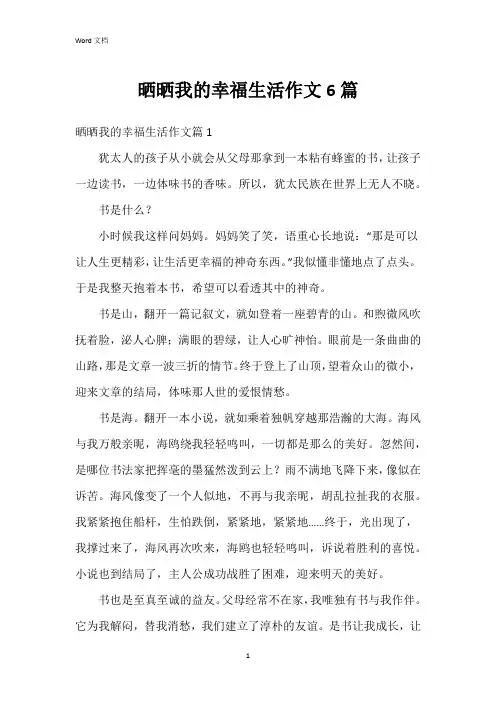 Word 文档

晒晒我的幸福生活作文 6 篇

晒晒我的幸福生活作文篇 1

犹太人的孩子从小就会从父母那拿到一本粘有蜂蜜的书，让孩子一边读书，一边体味书的香味。所以，犹太民族在世界上无人不晓。

书是什么？

小时候我这样问妈妈。妈妈笑了笑，语重心长地说：“那是可以让人生更精彩，让生活更幸福的神奇东西。”我似懂非懂地点了点头。于是我整天抱着本书，希望可以看透其中的神奇。

书是山，翻开一篇记叙文，就如登着一座碧青的山。和煦微风吹抚着脸，沁人心脾；满眼的碧绿，让人心旷神怡。眼前是一条曲曲的山路，那是文章一波三折的情节。终于登上了山顶，望着众山的微小，迎来文章的结局，体味那人世的爱恨情愁。

书是海。翻开一本小说，就如乘着独帆穿越那浩瀚的大海。海风与我万般亲昵，海鸥绕我轻轻鸣叫，一切都是那么的美好。忽然间，是哪位书法家把挥毫的墨猛然泼到云上？雨不满地飞降下来，像似在诉苦。海风像变了一个人似地，不再与我亲昵，胡乱拉扯我的衣服。我紧紧抱住船杆，生怕跌倒，紧紧地，紧紧地……终于，光出现了，我撑过来了，海风再次吹来，海鸥也轻轻鸣叫，诉说着胜利的喜悦。小说也到结局了，主人公成功战胜了困难，迎来明天的美好。

书也是至真至诚的益友。父母经常不在家，我唯独有书与我作伴。它为我解闷，替我消愁，我们建立了淳朴的友谊。是书让我成长，让

1